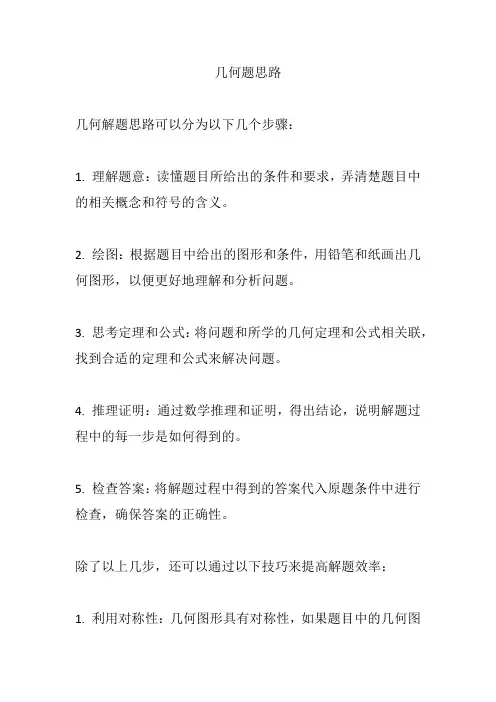 几何题思路

几何解题思路可以分为以下几个步骤：

1. 理解题意：读懂题目所给出的条件和要求，弄清楚题目中的相关概念和符号的含义。

2. 绘图：根据题目中给出的图形和条件，用铅笔和纸画出几何图形，以便更好地理解和分析问题。

3. 思考定理和公式：将问题和所学的几何定理和公式相关联，找到合适的定理和公式来解决问题。

4. 推理证明：通过数学推理和证明，得出结论，说明解题过程中的每一步是如何得到的。

5. 检查答案：将解题过程中得到的答案代入原题条件中进行检查，确保答案的正确性。

除了以上几步，还可以通过以下技巧来提高解题效率：

1. 利用对称性：几何图形具有对称性，如果题目中的几何图